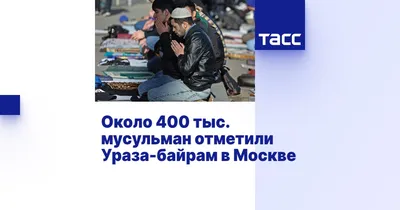 ТАСС

Около 400 тыс. мусульман отметили Ураза-байрам в Москве